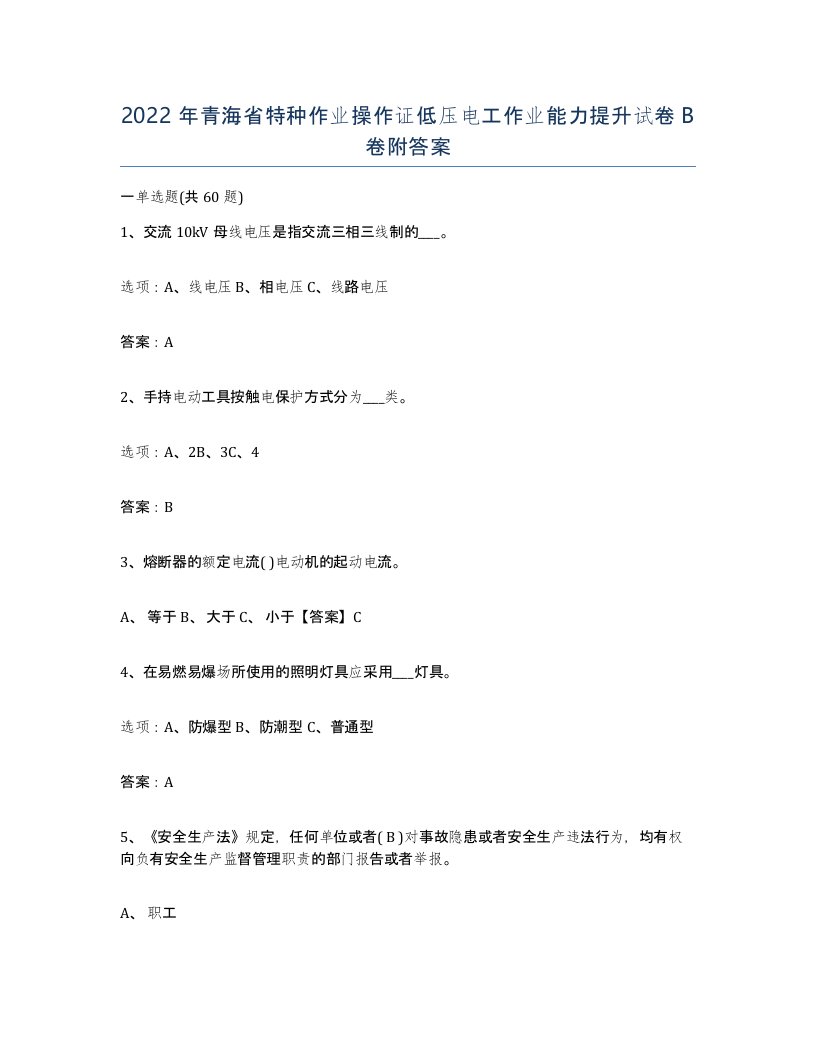 2022 年青海省特种作业操作证低压电工作业能力提升试卷 B 卷附答案

一单选题(共 60 题)

1、交流 10kV 母线电压是指交流三相三线制的___。

选项：A、线电压 B、相电压 C、线路电压

答案：A

2、手持电动工具按触电保护方式分为___类。

选项：A、2B、3C、4

答案：B

3、熔断器的额定电流( )电动机的起动电流。

A、 等于 B、 大于 C、 小于【答案】C

4、在易燃易爆场所使用的照明灯具应采用___灯具。

选项：A、防爆型 B、防潮型 C、普通型

答案：A

5、《安全生产法》规定，任何单位或者( B )对事故隐患或者安全生产违法行为，均有权向负有安全生产监督管理职责的部门报告或者举报。

A、 职工